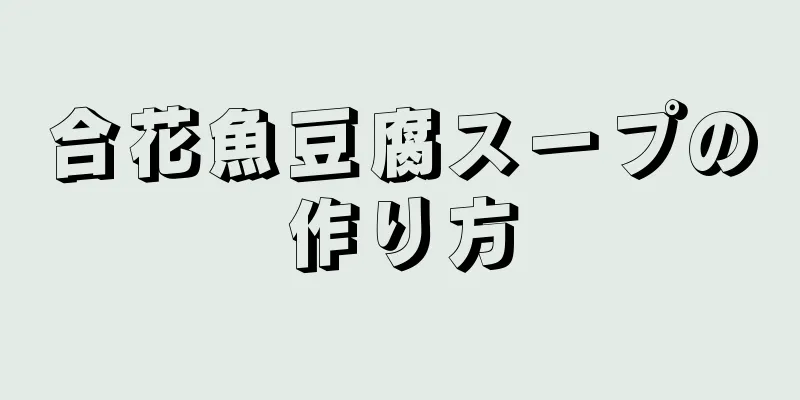 合花魚豆腐スープの作り方